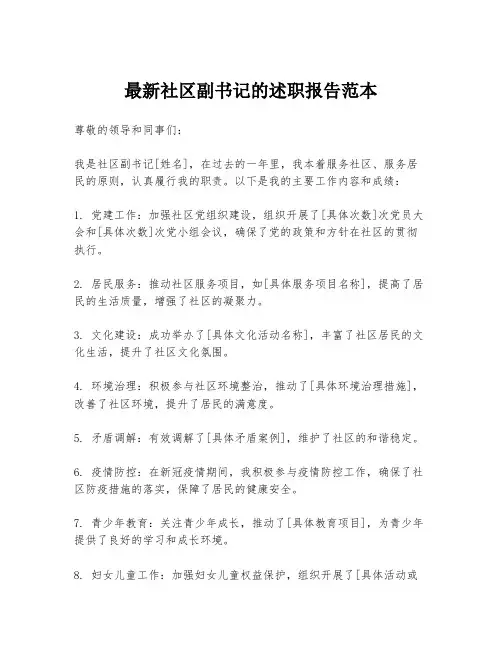 最新社区副书记的述职报告范本

尊敬的领导和同事们：

我是社区副书记[姓名]，在过去的一年里，我本着服务社区、服务居民的原则，认真履行我的职责。以下是我的主要工作内容和成绩：

1. 党建工作：加强社区党组织建设，组织开展了[具体次数]次党员大会和[具体次数]次党小组会议，确保了党的政策和方针在社区的贯彻执行。

2. 居民服务：推动社区服务项目，如[具体服务项目名称]，提高了居民的生活质量，增强了社区的凝聚力。

3. 文化建设：成功举办了[具体文化活动名称]，丰富了社区居民的文化生活，提升了社区文化氛围。

4. 环境治理：积极参与社区环境整治，推动了[具体环境治理措施]，改善了社区环境，提升了居民的满意度。

5. 矛盾调解：有效调解了[具体矛盾案例]，维护了社区的和谐稳定。

6. 疫情防控：在新冠疫情期间，我积极参与疫情防控工作，确保了社区防疫措施的落实，保障了居民的健康安全。

7. 青少年教育：关注青少年成长，推动了[具体教育项目]，为青少年提供了良好的学习和成长环境。

8. 妇女儿童工作：加强妇女儿童权益保护，组织开展了[具体活动或